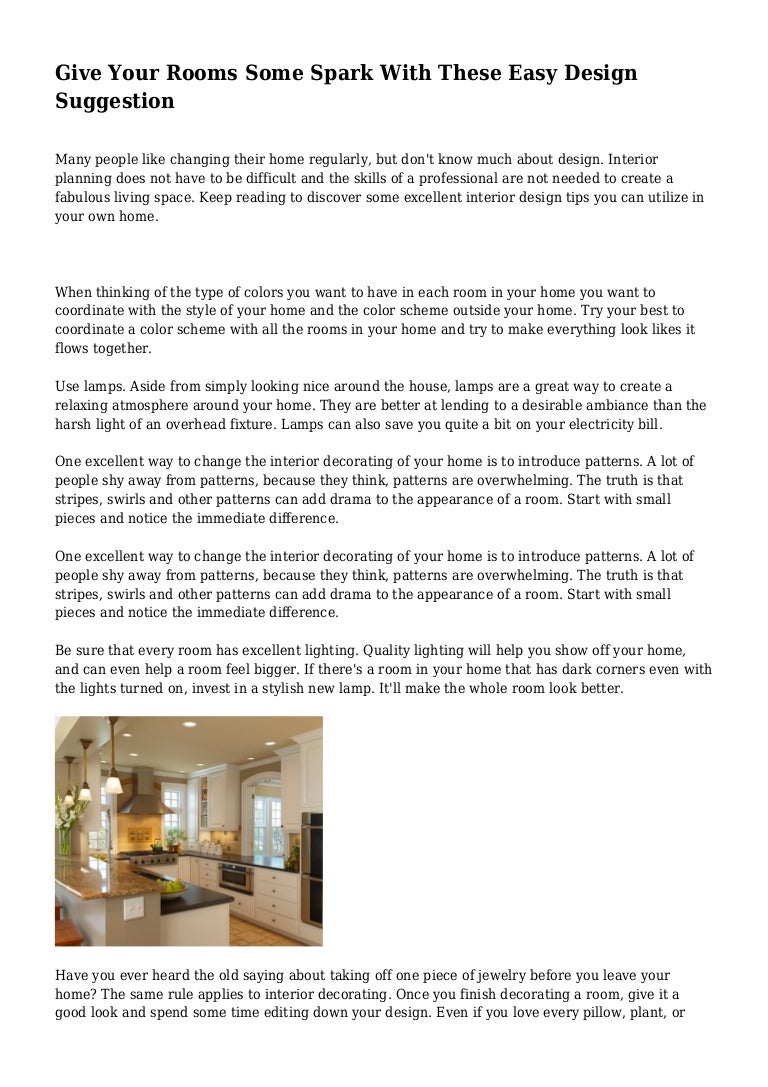 Give Your Rooms Some Spark With These Easy Design Suggestion

Many people like changing their home regularly, but don't know much about design. Interior planning does not have to be difficult and the skills of a professional are not needed to create a fabulous living space. Keep reading to discover some excellent interior design tips you can utilize in your own home.

When thinking of the type of colors you want to have in each room in your home you want to coordinate with the style of your home and the color scheme outside your home. Try your best to coordinate a color scheme with all the rooms in your home and try to make everything look likes it flows together.

Use lamps. Aside from simply looking nice around the house, lamps are a great way to create a relaxing atmosphere around your home. They are better at lending to a desirable ambiance than the harsh light of an overhead fixture. Lamps can also save you quite a bit on your electricity bill.

One excellent way to change the interior decorating of your home is to introduce patterns. A lot of people shy away from patterns, because they think, patterns are overwhelming. The truth is that stripes, swirls and other patterns can add drama to the appearance of a room. Start with small pieces and notice the immediate difference.

One excellent way to change the interior decorating of your home is to introduce patterns. A lot of people shy away from patterns, because they think, patterns are overwhelming. The truth is that stripes, swirls and other patterns can add drama to the appearance of a room. Start with small pieces and notice the immediate difference.

Be sure that every room has excellent lighting. Quality lighting will help you show off your home, and can even help a room feel bigger. If there's a room in your home that has dark corners even with the lights turned on, invest in a stylish new lamp. It'll make the whole room look better.

Have you ever heard the old saying about taking off one piece of jewelry before you leave your home? The same rule applies to interior decorating. Once you finish decorating a room, give it a good look and spend some time editing down your design. Even if you love every pillow, plant, or